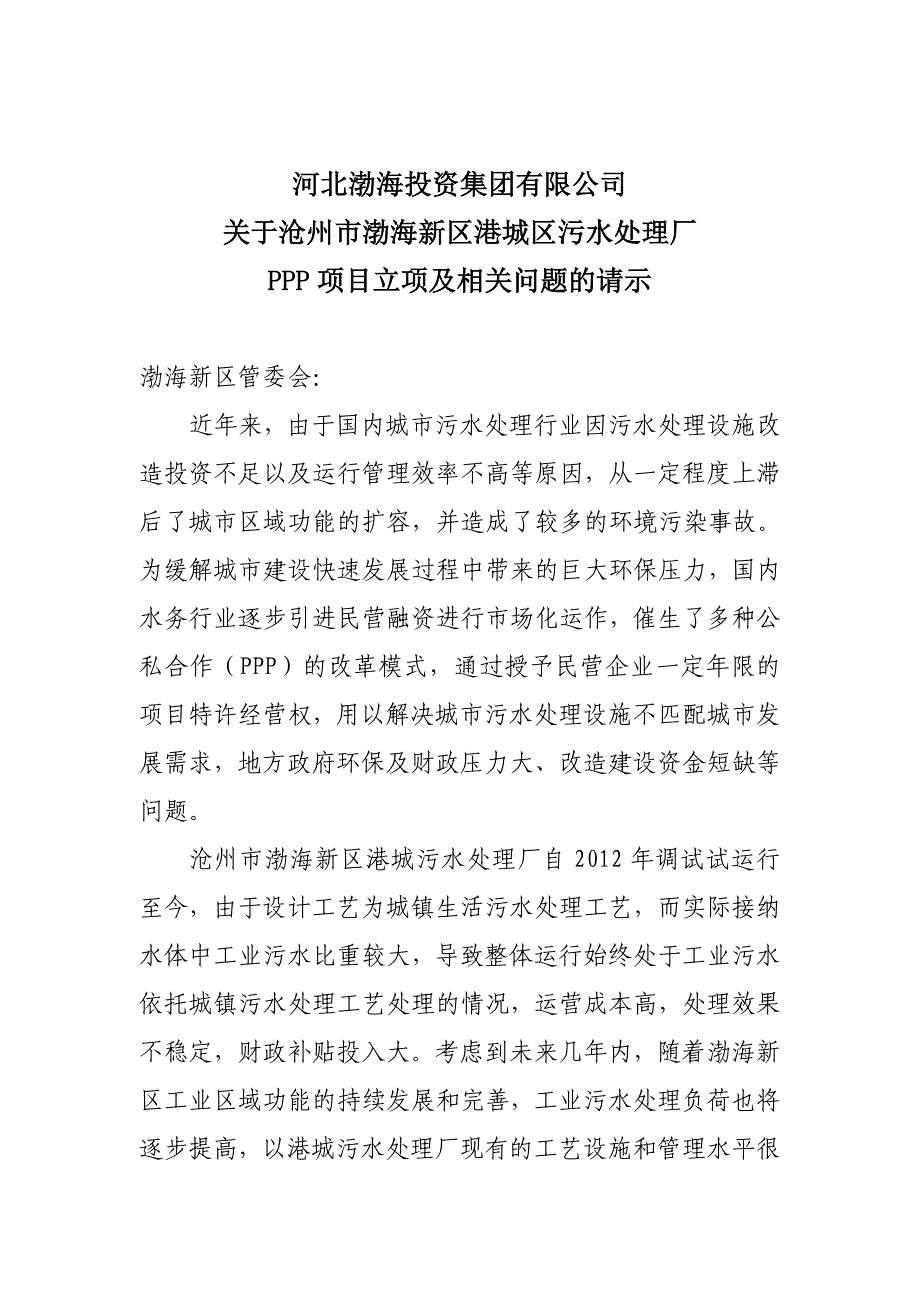 河北渤海投资集团有限公司
关于沧州市渤海新区港城区污水处理厂
PPP 项目立项及相关问题的请示

渤海新区管委会:

近年来，由于国内城市污水处理行业因污水处理设施改造投资不足以及运行管理效率不高等原因，从一定程度上滞后了城市区域功能的扩容，并造成了较多的环境污染事故。为缓解城市建设快速发展过程中带来的巨大环保压力，国内水务行业逐步引进民营融资进行市场化运作，催生了多种公私合作（PPP）的改革模式，通过授予民营企业一定年限的项目特许经营权，用以解决城市污水处理设施不匹配城市发展需求，地方政府环保及财政压力大、改造建设资金短缺等问题。

沧州市渤海新区港城污水处理厂自 2012 年调试试运行至今，由于设计工艺为城镇生活污水处理工艺，而实际接纳水体中工业污水比重较大，导致整体运行始终处于工业污水依托城镇污水处理工艺处理的情况，运营成本高，处理效果不稳定，财政补贴投入大。考虑到未来几年内，随着渤海新区工业区域功能的持续发展和完善，工业污水处理负荷也将逐步提高，以港城污水处理厂现有的工艺设施和管理水平很